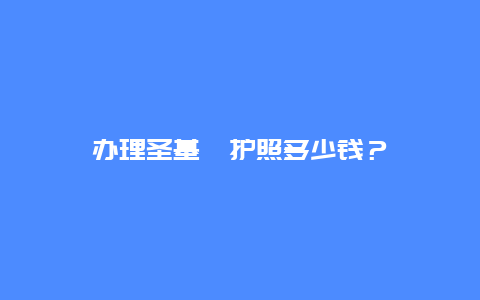 办理圣基　护照多少钱？